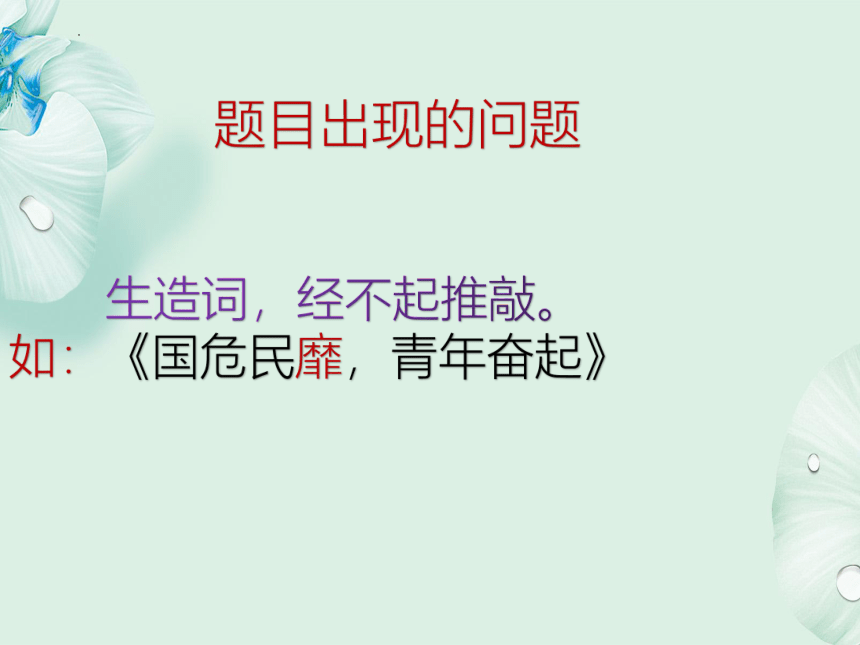 题目出现的问题

生造词，经不起推敲。

如：《国危民靡，青年奋起》